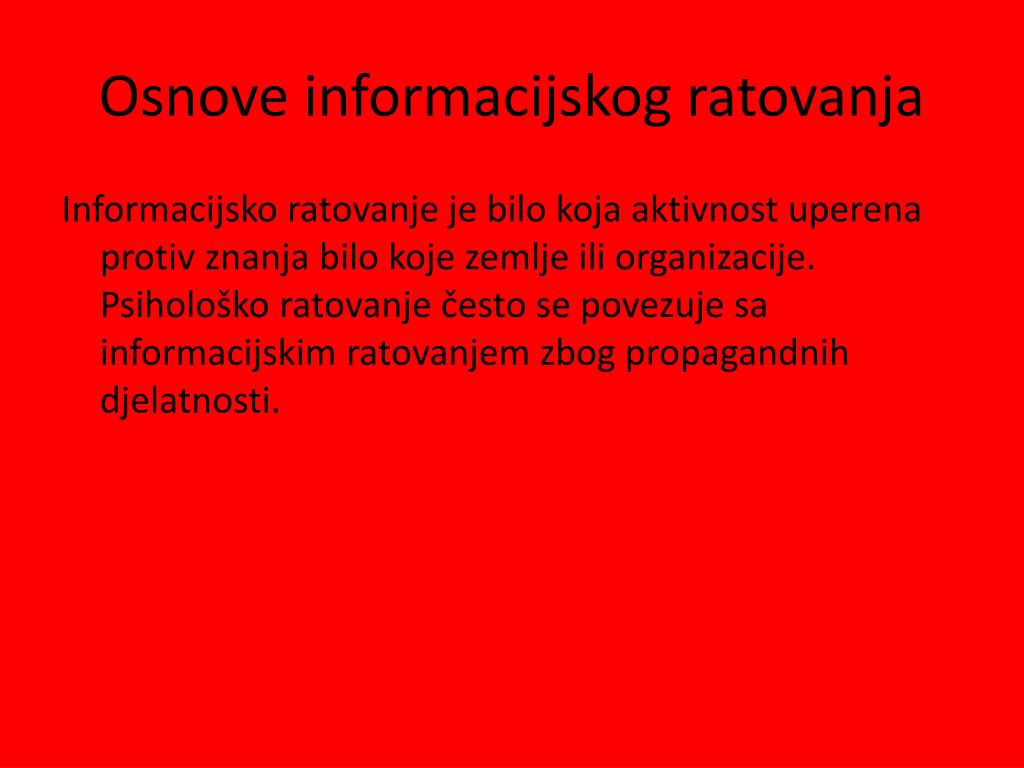 Osnove informacijskog ratovanja

Informacijsko ratovanje je bilo koja aktivnost uperena protiv znanja bilo koje zemlje ili organizacije. Psihološko ratovanje često se povezuje sa informacijskim ratovanjem zbog propagandnih djelatnosti.